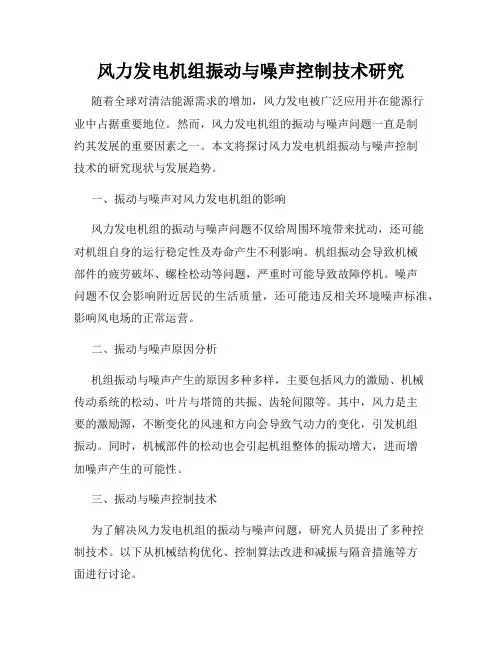 风力发电机组振动与噪声控制技术研究

随着全球对清洁能源需求的增加，风力发电被广泛应用并在能源行业中占据重要地位。然而，风力发电机组的振动与噪声问题一直是制约其发展的重要因素之一。本文将探讨风力发电机组振动与噪声控制技术的研究现状与发展趋势。

一、振动与噪声对风力发电机组的影响

风力发电机组的振动与噪声问题不仅给周围环境带来扰动，还可能对机组自身的运行稳定性及寿命产生不利影响。机组振动会导致机械部件的疲劳破坏、螺栓松动等问题，严重时可能导致故障停机。噪声问题不仅会影响附近居民的生活质量，还可能违反相关环境噪声标准，影响风电场的正常运营。

二、振动与噪声原因分析

机组振动与噪声产生的原因多种多样，主要包括风力的激励、机械传动系统的松动、叶片与塔筒的共振、齿轮间隙等。其中，风力是主要的激励源，不断变化的风速和方向会导致气动力的变化，引发机组振动。同时，机械部件的松动也会引起机组整体的振动增大，进而增加噪声产生的可能性。

三、振动与噪声控制技术

为了解决风力发电机组的振动与噪声问题，研究人员提出了多种控制技术。以下从机械结构优化、控制算法改进和减振与隔音措施等方面进行讨论。